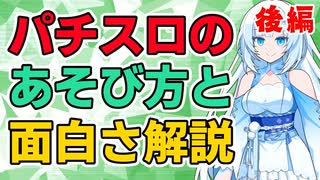 後編

パチスロの
あそび方と
面白さ解説